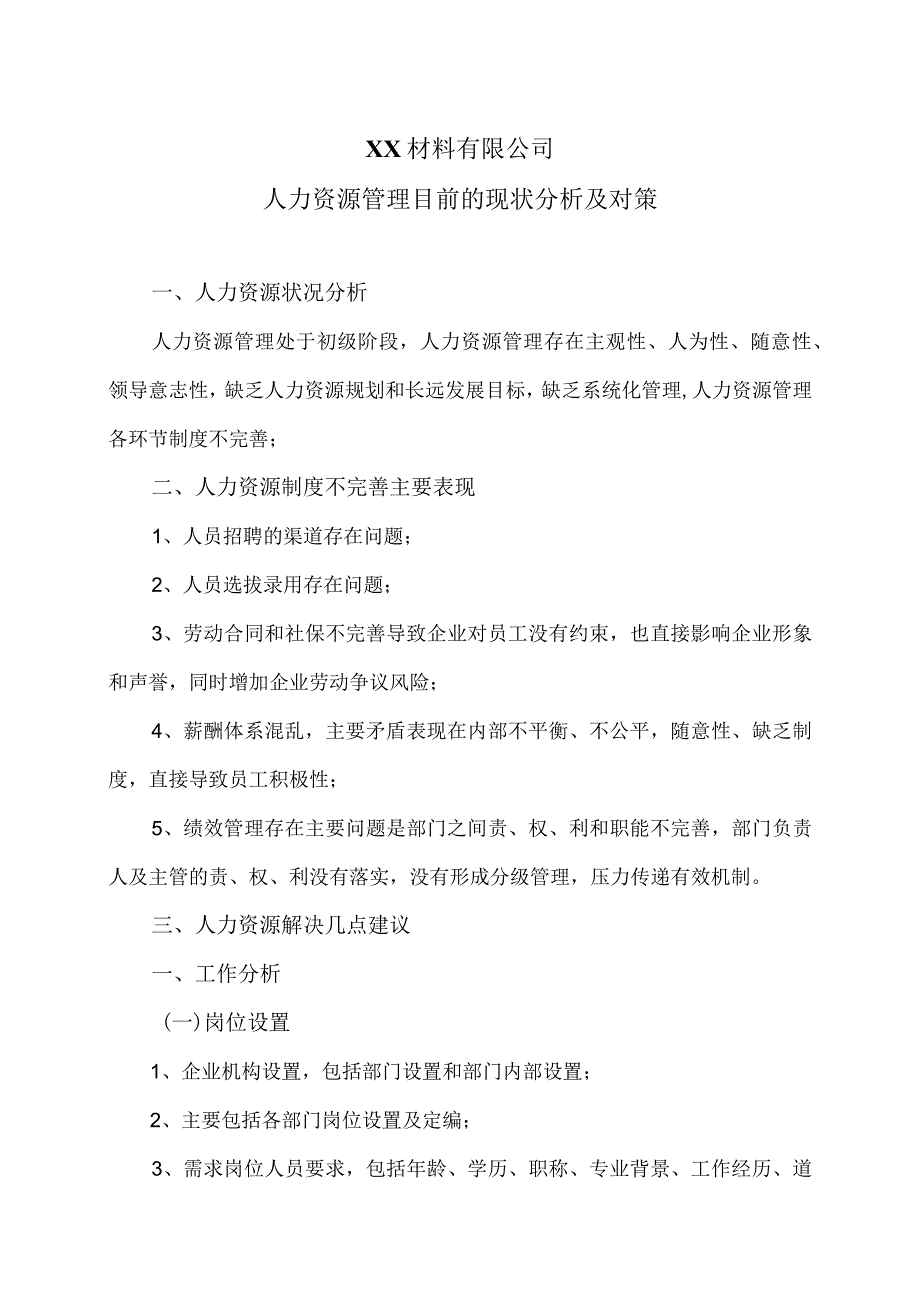 XX材料有限公司
人力资源管理目前的现状分析及对策

一、人力资源状况分析

人力资源管理处于初级阶段，人力资源管理存在主观性、人为性、随意性、领导意志性，缺乏人力资源规划和长远发展目标，缺乏系统化管理,人力资源管理各环节制度不完善；

二、人力资源制度不完善主要表现

1、人员招聘的渠道存在问题；

2、人员选拔录用存在问题；

3、劳动合同和社保不完善导致企业对员工没有约束，也直接影响企业形象和声誉，同时增加企业劳动争议风险；

4、薪酬体系混乱，主要矛盾表现在内部不平衡、不公平，随意性、缺乏制度，直接导致员工积极性；

5、绩效管理存在主要问题是部门之间责、权、利和职能不完善，部门负责人及主管的责、权、利没有落实，没有形成分级管理，压力传递有效机制。

三、人力资源解决几点建议

一、工作分析

(一)岗位设置

1、企业机构设置，包括部门设置和部门内部设置；

2、主要包括各部门岗位设置及定编；

3、需求岗位人员要求，包括年龄、学历、职称、专业背景、工作经历、道